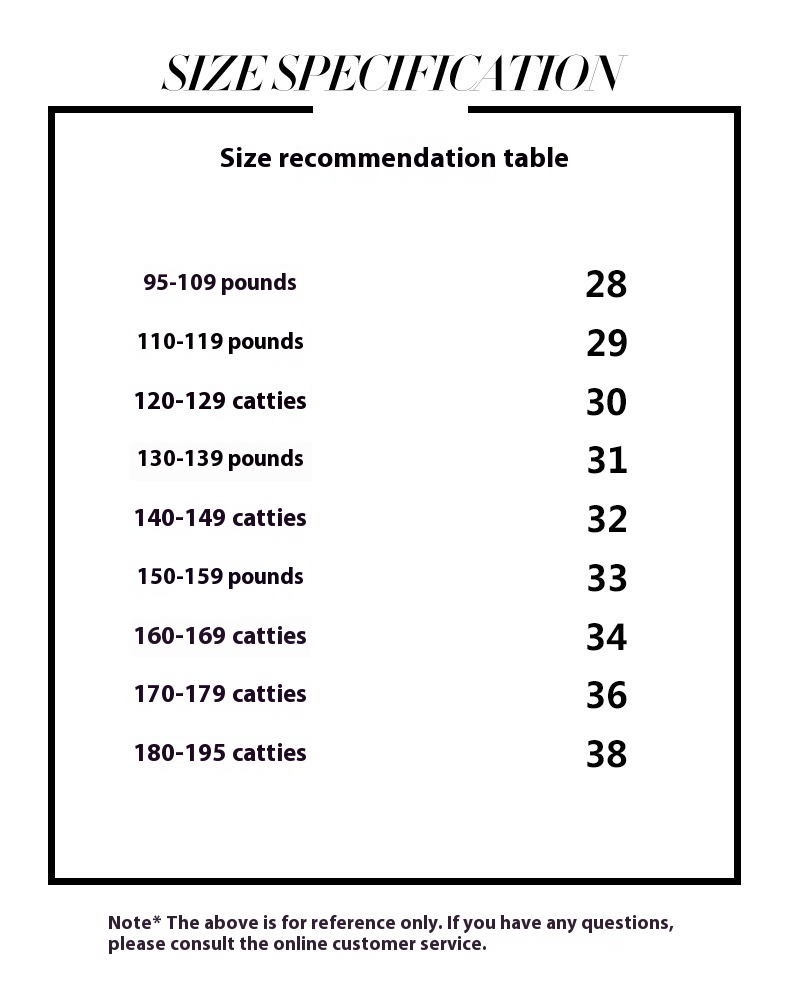 SIZE SPECIFICATION

Size recommendation table

| | |
|---|---|
| 95-109 pounds | 28 |
| 110-119 pounds | 29 |
| 120-129 catties | 30 |
| 130-139 pounds | 31 |
| 140-149 catties | 32 |
| 150-159 pounds | 33 |
| 160-169 catties | 34 |
| 170-179 catties | 36 |
| 180-195 catties | 38 |

Note* The above is for reference only. If you have any questions, please consult the online customer service.